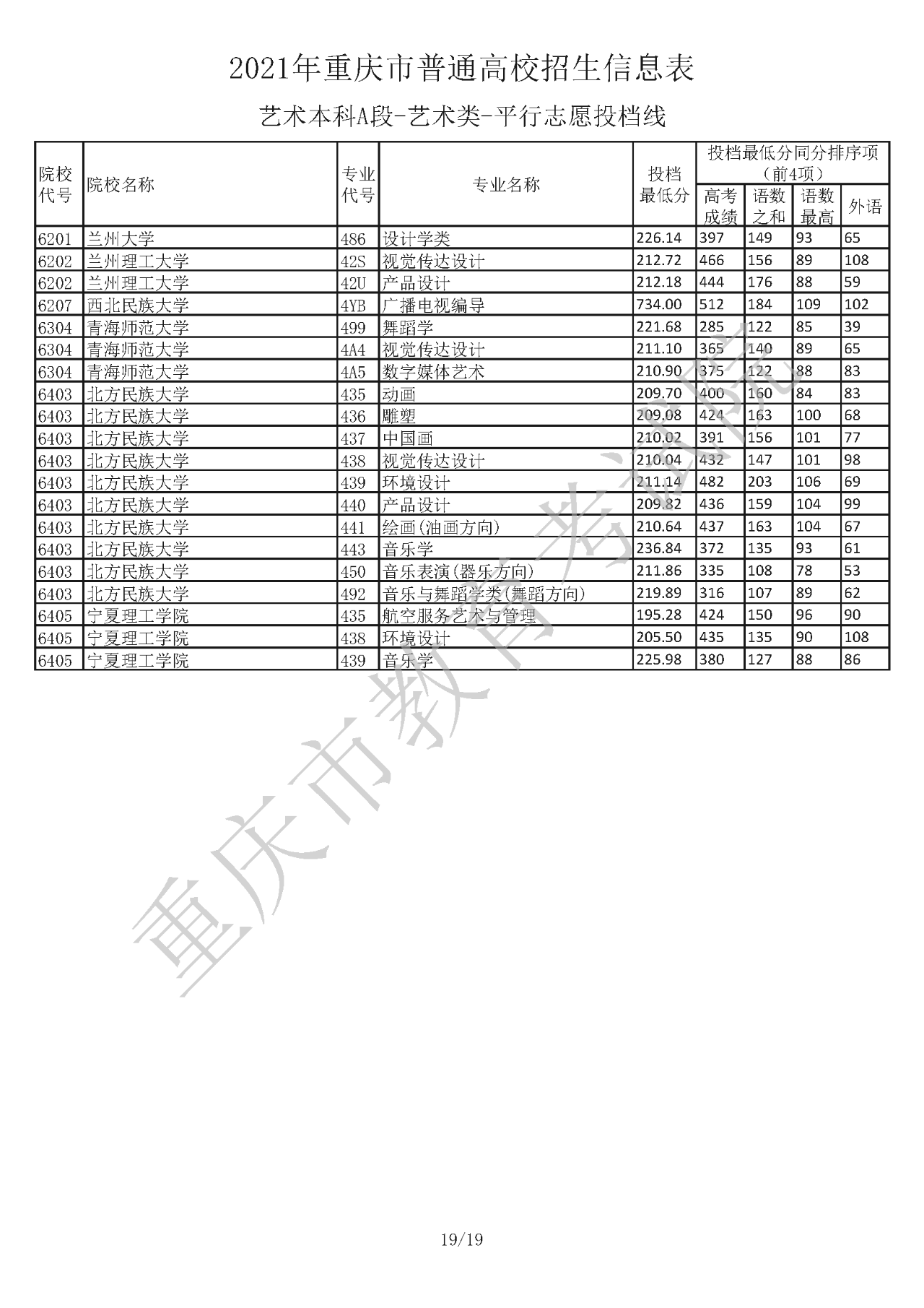 2021年重庆市普通高校招生信息表

艺术本科A段-艺术类-平行志愿投档线

| 院校代号 | 院校名称 | 专业代号 | 专业名称 | 投档最低分 | 投档最低分同分排序项（前4项）高考成绩 | 语数之和 | 语数最高 | 外语 |
|---|---|---|---|---|---|---|---|---|
| 6201 | 兰州大学 | 486 | 设计学类 | 226.14 | 397 | 149 | 93 | 65 |
| 6202 | 兰州理工大学 | 42S | 视觉传达设计 | 212.72 | 466 | 156 | 89 | 108 |
| 6202 | 兰州理工大学 | 42U | 产品设计 | 212.18 | 444 | 176 | 88 | 59 |
| 6207 | 西北民族大学 | 4YB | 广播电视编导 | 734.00 | 512 | 184 | 109 | 102 |
| 6304 | 青海师范大学 | 499 | 舞蹈学 | 221.68 | 285 | 122 | 85 | 39 |
| 6304 | 青海师范大学 | 4A4 | 视觉传达设计 | 211.10 | 365 | 140 | 89 | 65 |
| 6304 | 青海师范大学 | 4A5 | 数字媒体艺术 | 210.90 | 375 | 122 | 88 | 83 |
| 6403 | 北方民族大学 | 435 | 动画 | 209.70 | 400 | 160 | 84 | 83 |
| 6403 | 北方民族大学 | 436 | 雕塑 | 209.08 | 424 | 163 | 100 | 68 |
| 6403 | 北方民族大学 | 437 | 中国画 | 210.02 | 391 | 156 | 101 | 77 |
| 6403 | 北方民族大学 | 438 | 视觉传达设计 | 210.04 | 432 | 147 | 101 | 98 |
| 6403 | 北方民族大学 | 439 | 环境设计 | 211.14 | 482 | 203 | 106 | 69 |
| 6403 | 北方民族大学 | 440 | 产品设计 | 209.82 | 436 | 159 | 104 | 99 |
| 6403 | 北方民族大学 | 441 | 绘画(油画方向) | 210.64 | 437 | 163 | 104 | 67 |
| 6403 | 北方民族大学 | 443 | 音乐学 | 236.84 | 372 | 135 | 93 | 61 |
| 6403 | 北方民族大学 | 450 | 音乐表演(器乐方向) | 211.86 | 335 | 108 | 78 | 53 |
| 6403 | 北方民族大学 | 492 | 音乐与舞蹈学类(舞蹈方向) | 219.89 | 316 | 107 | 89 | 62 |
| 6405 | 宁夏理工学院 | 435 | 航空服务艺术与管理 | 195.28 | 424 | 150 | 96 | 90 |
| 6405 | 宁夏理工学院 | 438 | 环境设计 | 205.50 | 435 | 135 | 90 | 108 |
| 6405 | 宁夏理工学院 | 439 | 音乐学 | 225.98 | 380 | 127 | 88 | 86 |

重庆市教育考试院

19/19